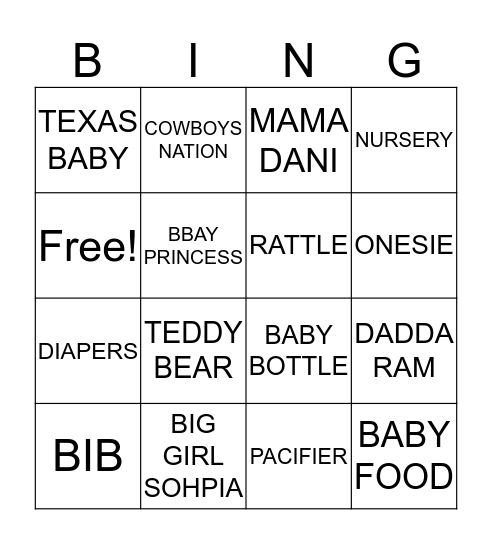 | B | I | N | G |
|---|---|---|---|
| TEXAS BABY | COWBOYS NATION | MAMA DANI | NURSERY |
| Free! | BBAY PRINCESS | RATTLE | ONESIE |
| DIAPERS | TEDDY BEAR | BABY BOTTLE | DADDA RAM |
| BIB | BIG GIRL SOHPIA | PACIFIER | BABY FOOD |